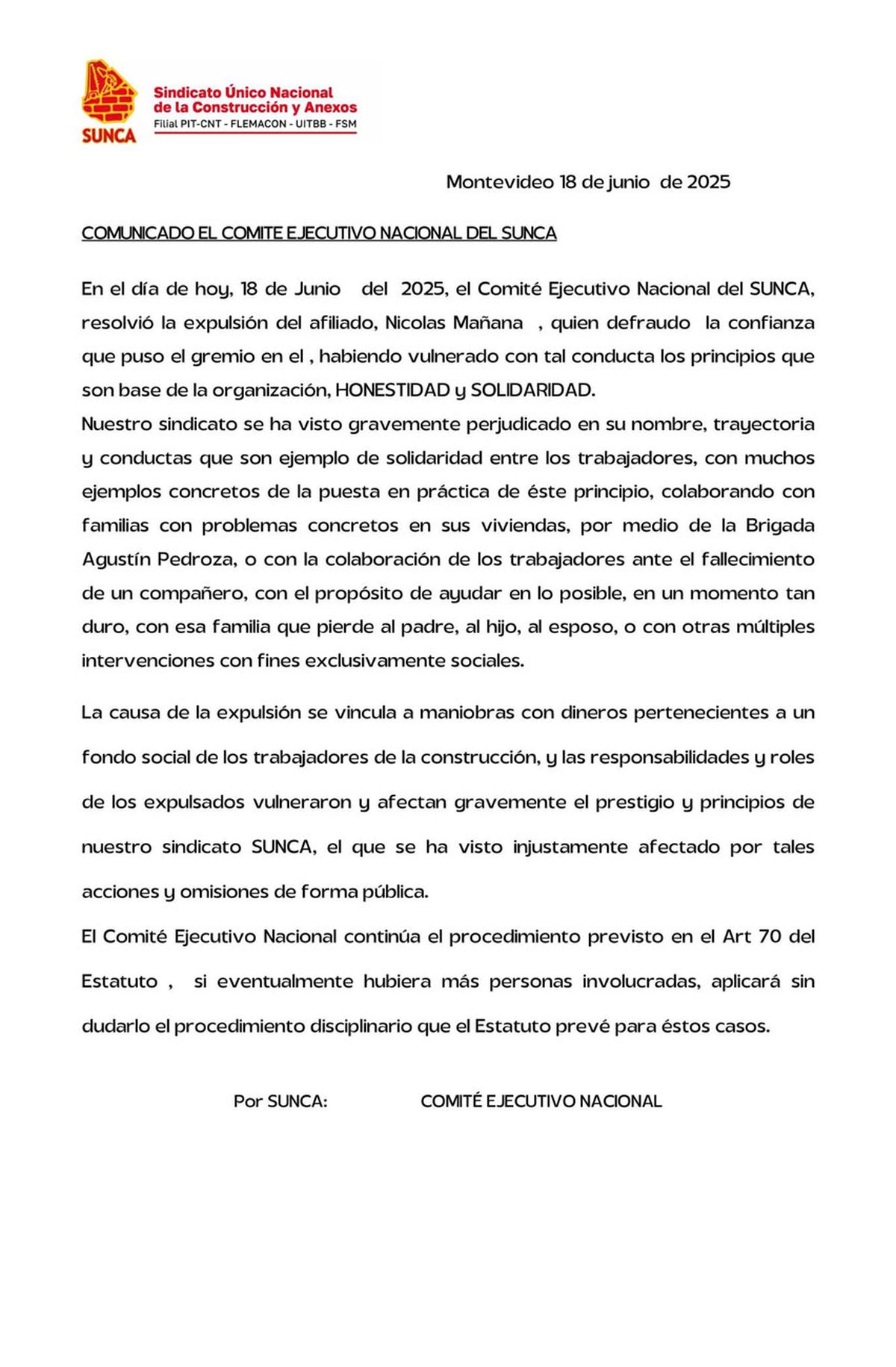 SUNCA
Sindicato Único Nacional de la Construcción y Anexos
Filial PIT-CNT - FLEMACON - UITBB - FSM

Montevideo 18 de junio de 2025

COMUNICADO EL COMITE EJECUTIVO NACIONAL DEL SUNCA

En el día de hoy, 18 de Junio del 2025, el Comité Ejecutivo Nacional del SUNCA, resolvió la expulsión del afiliado, Nicolas Mañana , quien defraudo la confianza que puso el gremio en el , habiendo vulnerado con tal conducta los principios que son base de la organización, HONESTIDAD y SOLIDARIDAD.
Nuestro sindicato se ha visto gravemente perjudicado en su nombre, trayectoria y conductas que son ejemplo de solidaridad entre los trabajadores, con muchos ejemplos concretos de la puesta en práctica de éste principio, colaborando con familias con problemas concretos en sus viviendas, por medio de la Brigada Agustín Pedroza, o con la colaboración de los trabajadores ante el fallecimiento de un compañero, con el propósito de ayudar en lo posible, en un momento tan duro, con esa familia que pierde al padre, al hijo, al esposo, o con otras múltiples intervenciones con fines exclusivamente sociales.

La causa de la expulsión se vincula a maniobras con dineros pertenecientes a un fondo social de los trabajadores de la construcción, y las responsabilidades y roles de los expulsados vulneraron y afectan gravemente el prestigio y principios de nuestro sindicato SUNCA, el que se ha visto injustamente afectado por tales acciones y omisiones de forma pública.
El Comité Ejecutivo Nacional continúa el procedimiento previsto en el Art 70 del Estatuto , si eventualmente hubiera más personas involucradas, aplicará sin dudarlo el procedimiento disciplinario que el Estatuto prevé para éstos casos.

Por SUNCA: COMITÉ EJECUTIVO NACIONAL